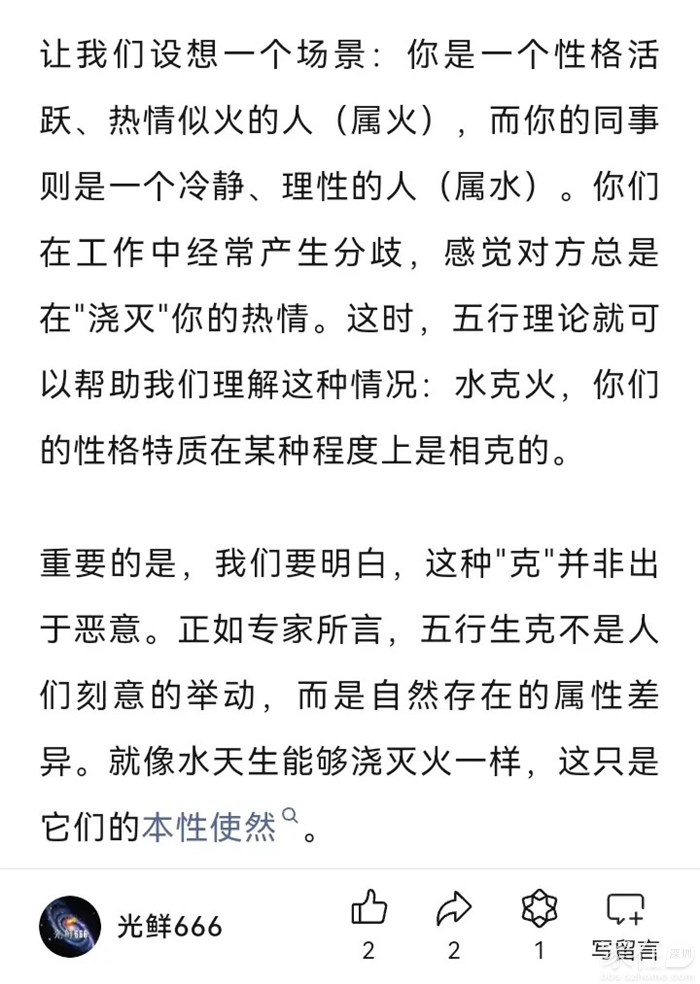 让我们设想一个场景：你是一个性格活跃、热情似火的人（属火），而你的同事则是一个冷静、理性的人（属水）。你们在工作中经常产生分歧，感觉对方总是在"浇灭"你的热情。这时，五行理论就可以帮助我们理解这种情况：水克火，你们的性格特质在某种程度上是相克的。

重要的是，我们要明白，这种"克"并非出于恶意。正如专家所言，五行生克不是人们刻意的举动，而是自然存在的属性差异。就像水天生能够浇灭火一样，这只是它们的本性使然。

光鲜666

2 2 1 写留言